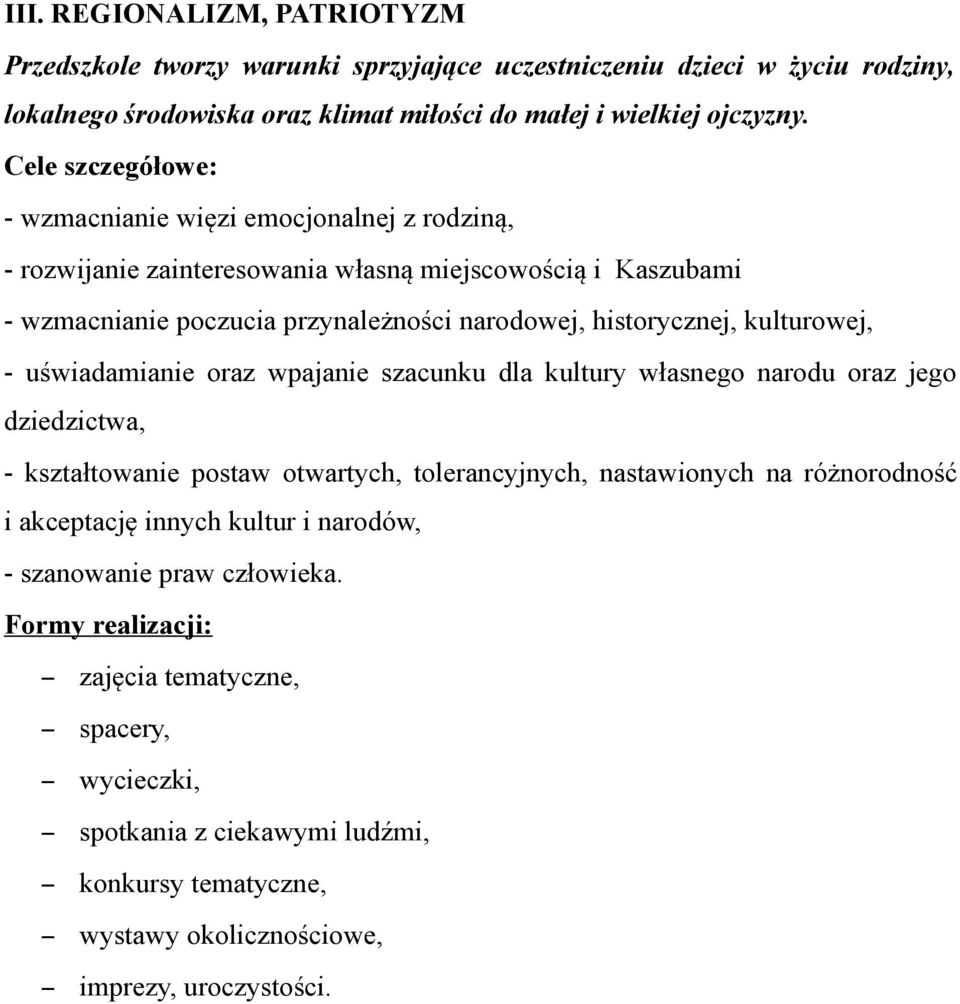 III. REGIONALIZM, PATRIOTYZM

Przedszkole tworzy warunki sprzyjające uczestniczeniu dzieci w życiu rodziny, lokalnego środowiska oraz klimat miłości do małej i wielkiej ojczyzny.

Cele szczegółowe:

- wzmacnianie więzi emocjonalnej z rodziną,

- rozwijanie zainteresowania własną miejscowością i Kaszubami

- wzmacnianie poczucia przynależności narodowej, historycznej, kulturowej,

- uświadamianie oraz wpajanie szacunku dla kultury własnego narodu oraz jego dziedzictwa,

- kształtowanie postaw otwartych, tolerancyjnych, nastawionych na różnorodność i akceptację innych kultur i narodów,

- szanowanie praw człowieka.

Formy realizacji:

– zajęcia tematyczne,

– spacery,

– wycieczki,

– spotkania z ciekawymi ludźmi,

– konkursy tematyczne,

– wystawy okolicznościowe,

– imprezy, uroczystości.